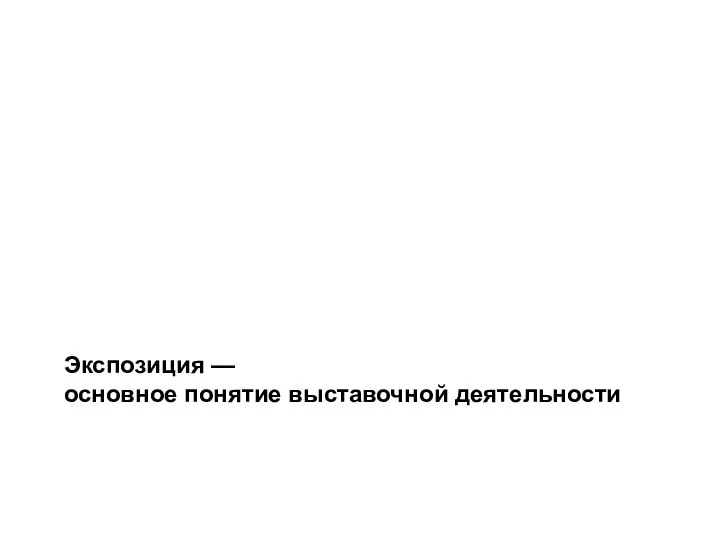 Экспозиция —
основное понятие выставочной деятельности